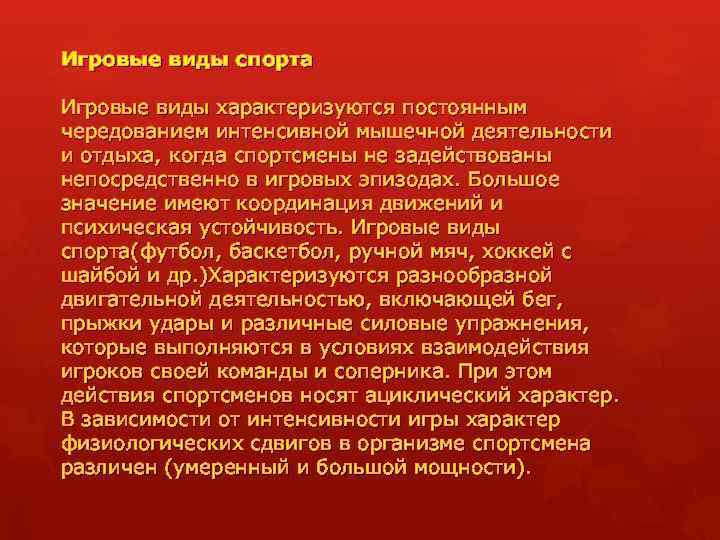 Игровые виды спорта

Игровые виды характеризуются постоянным чередованием интенсивной мышечной деятельности и отдыха, когда спортсмены не задействованы непосредственно в игровых эпизодах. Большое значение имеют координация движений и психическая устойчивость. Игровые виды спорта(футбол, баскетбол, ручной мяч, хоккей с шайбой и др.)Характеризуются разнообразной двигательной деятельностью, включающей бег, прыжки удары и различные силовые упражнения, которые выполняются в условиях взаимодействия игроков своей команды и соперника. При этом действия спортсменов носят ациклический характер. В зависимости от интенсивности игры характер физиологических сдвигов в организме спортсмена различен (умеренный и большой мощности).